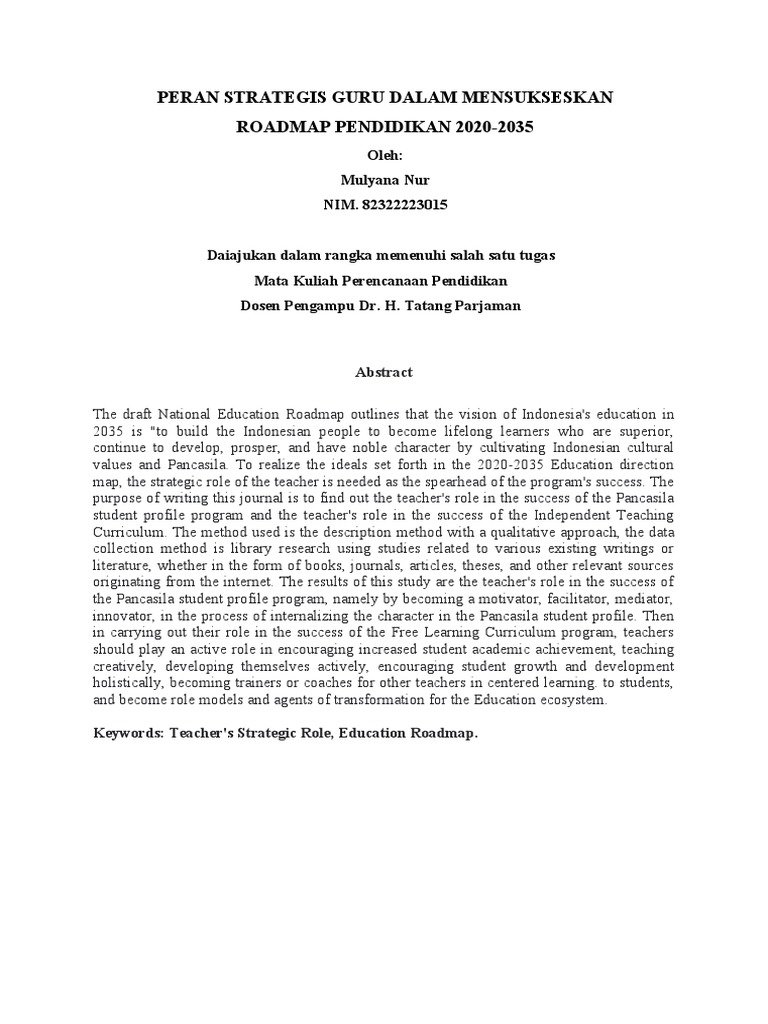 PERAN STRATEGIS GURU DALAM MENSUKSESKAN
ROADMAP PENDIDIKAN 2020-2035
Oleh:
Mulyana Nur
NIM. 82322223015

Daiajukan dalam rangka memenuhi salah satu tugas
Mata Kuliah Perencanaan Pendidikan
Dosen Pengampu Dr. H. Tatang Parjaman

Abstract

The draft National Education Roadmap outlines that the vision of Indonesia's education in 2035 is "to build the Indonesian people to become lifelong learners who are superior, continue to develop, prosper, and have noble character by cultivating Indonesian cultural values and Pancasila. To realize the ideals set forth in the 2020-2035 Education direction map, the strategic role of the teacher is needed as the spearhead of the program's success. The purpose of writing this journal is to find out the teacher's role in the success of the Pancasila student profile program and the teacher's role in the success of the Independent Teaching Curriculum. The method used is the description method with a qualitative approach, the data collection method is library research using studies related to various existing writings or literature, whether in the form of books, journals, articles, theses, and other relevant sources originating from the internet. The results of this study are the teacher's role in the success of the Pancasila student profile program, namely by becoming a motivator, facilitator, mediator, innovator, in the process of internalizing the character in the Pancasila student profile. Then in carrying out their role in the success of the Free Learning Curriculum program, teachers should play an active role in encouraging increased student academic achievement, teaching creatively, developing themselves actively, encouraging student growth and development holistically, becoming trainers or coaches for other teachers in centered learning. to students, and become role models and agents of transformation for the Education ecosystem.

Keywords: Teacher's Strategic Role, Education Roadmap.